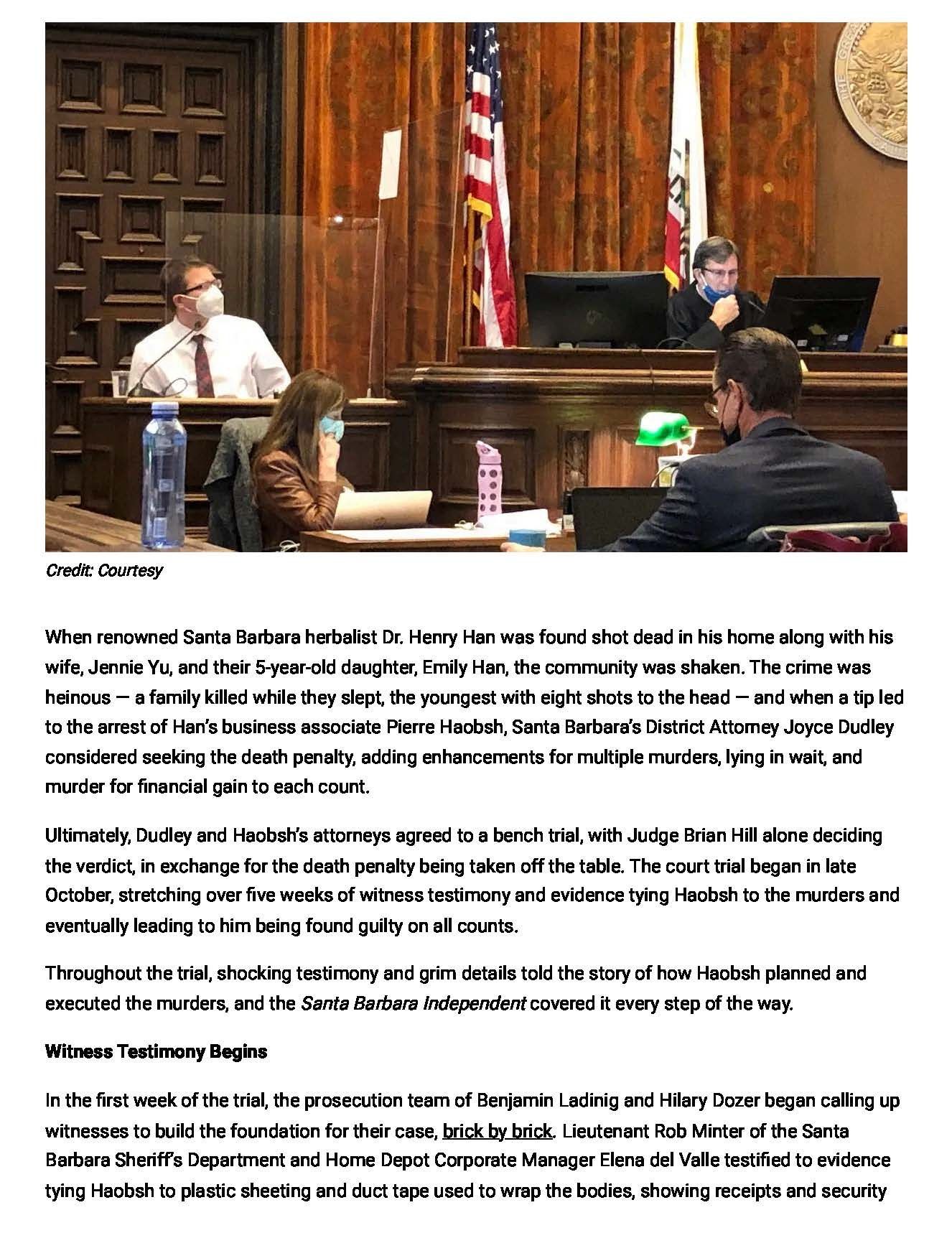 Credit: Courtesy

When renowned Santa Barbara herbalist Dr. Henry Han was found shot dead in his home along with his wife, Jennie Yu, and their 5-year-old daughter, Emily Han, the community was shaken. The crime was heinous — a family killed while they slept, the youngest with eight shots to the head — and when a tip led to the arrest of Han's business associate Pierre Haobsh, Santa Barbara's District Attorney Joyce Dudley considered seeking the death penalty, adding enhancements for multiple murders, lying in wait, and murder for financial gain to each count.

Ultimately, Dudley and Haobsh's attorneys agreed to a bench trial, with Judge Brian Hill alone deciding the verdict, in exchange for the death penalty being taken off the table. The court trial began in late October, stretching over five weeks of witness testimony and evidence tying Haobsh to the murders and eventually leading to him being found guilty on all counts.

Throughout the trial, shocking testimony and grim details told the story of how Haobsh planned and executed the murders, and the Santa Barbara Independent covered it every step of the way.

Witness Testimony Begins

In the first week of the trial, the prosecution team of Benjamin Ladinig and Hilary Dozer began calling up witnesses to build the foundation for their case, brick by brick. Lieutenant Rob Minter of the Santa Barbara Sheriff's Department and Home Depot Corporate Manager Elena del Valle testified to evidence tying Haobsh to plastic sheeting and duct tape used to wrap the bodies, showing receipts and security